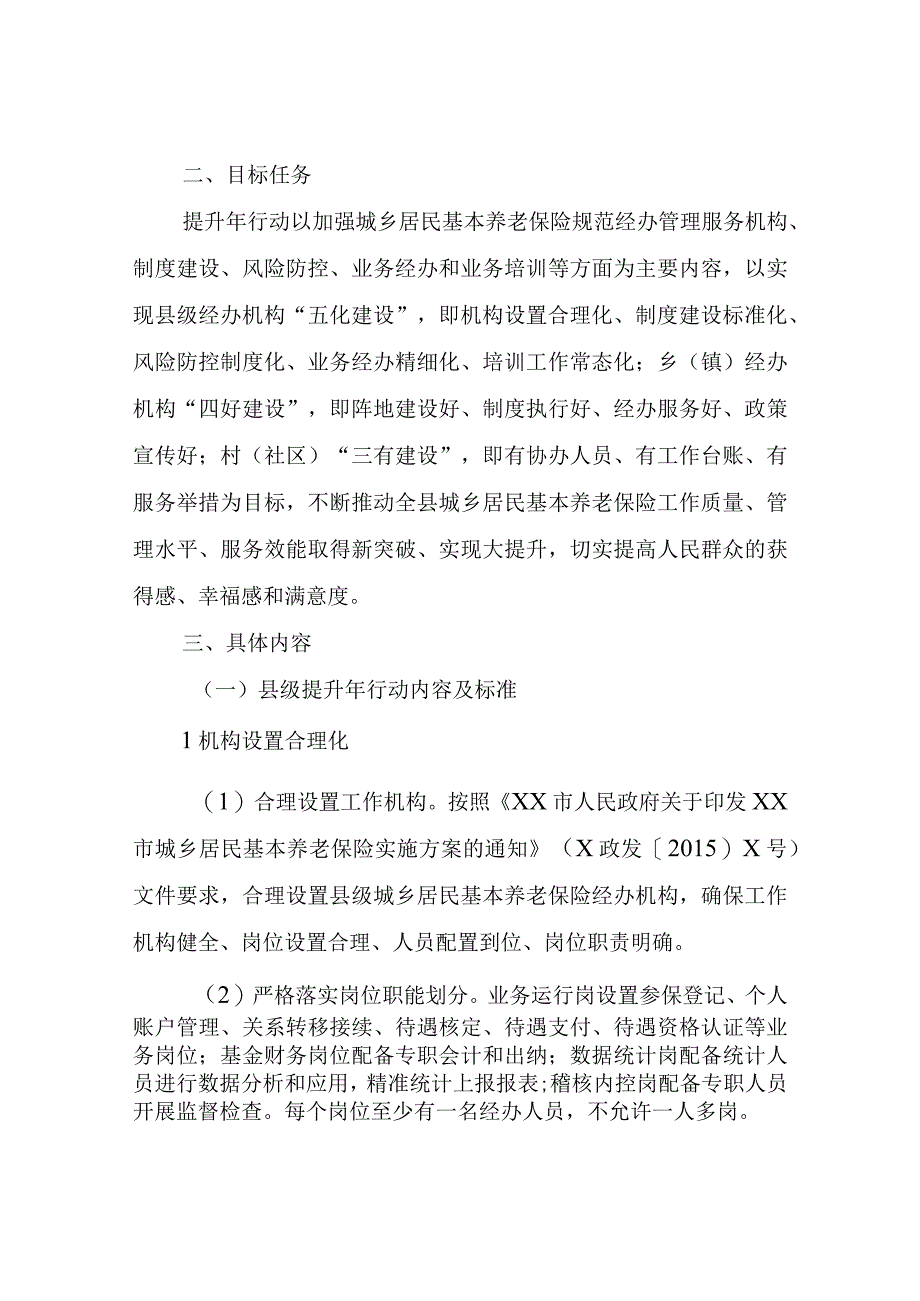 二、目标任务

提升年行动以加强城乡居民基本养老保险规范经办管理服务机构、制度建设、风险防控、业务经办和业务培训等方面为主要内容，以实现县级经办机构“五化建设”，即机构设置合理化、制度建设标准化、风险防控制度化、业务经办精细化、培训工作常态化；乡（镇）经办机构“四好建设”，即阵地建设好、制度执行好、经办服务好、政策宣传好；村（社区）“三有建设”，即有协办人员、有工作台账、有服务举措为目标，不断推动全县城乡居民基本养老保险工作质量、管理水平、服务效能取得新突破、实现大提升，切实提高人民群众的获得感、幸福感和满意度。

三、具体内容

（一）县级提升年行动内容及标准

1机构设置合理化

（1）合理设置工作机构。按照《XX市人民政府关于印发XX市城乡居民基本养老保险实施方案的通知》（X政发〔2015）X号）文件要求，合理设置县级城乡居民基本养老保险经办机构，确保工作机构健全、岗位设置合理、人员配置到位、岗位职责明确。

（2）严格落实岗位职能划分。业务运行岗设置参保登记、个人账户管理、关系转移接续、待遇核定、待遇支付、待遇资格认证等业务岗位；基金财务岗位配备专职会计和出纳；数据统计岗配备统计人员进行数据分析和应用，精准统计上报报表;稽核内控岗配备专职人员开展监督检查。每个岗位至少有一名经办人员，不允许一人多岗。